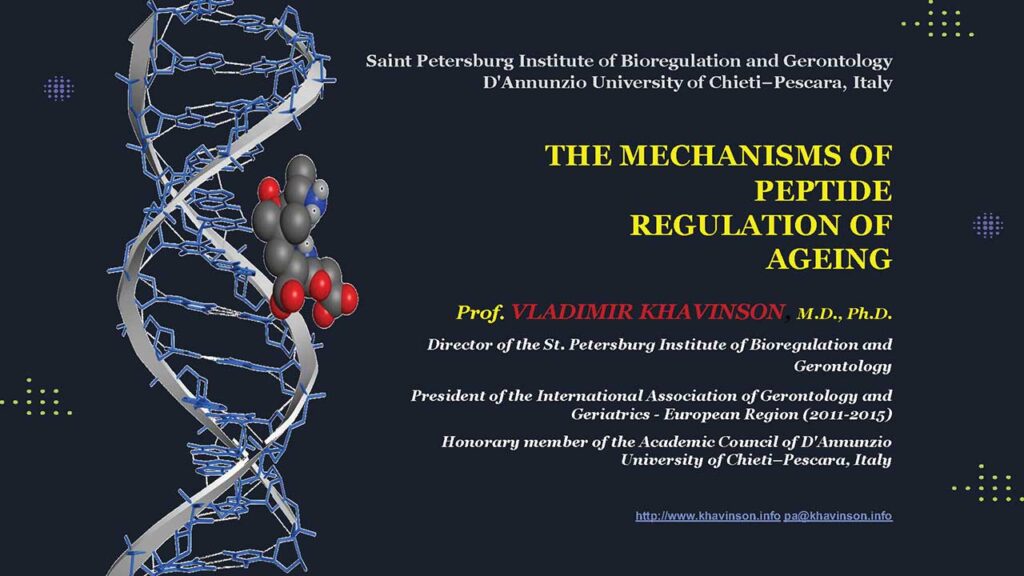 Saint Petersburg Institute of Bioregulation and Gerontology
D'Annunzio University of Chieti–Pescara, Italy

THE MECHANISMS OF
PEPTIDE
REGULATION OF
AGEING

Prof. VLADIMIR KHAVINSON, M.D., Ph.D.

Director of the St. Petersburg Institute of Bioregulation and Gerontology

President of the International Association of Gerontology and Geriatrics - European Region (2011-2015)

Honorary member of the Academic Council of D'Annunzio University of Chieti–Pescara, Italy

http://www.khavinson.info pa@khavinson.info